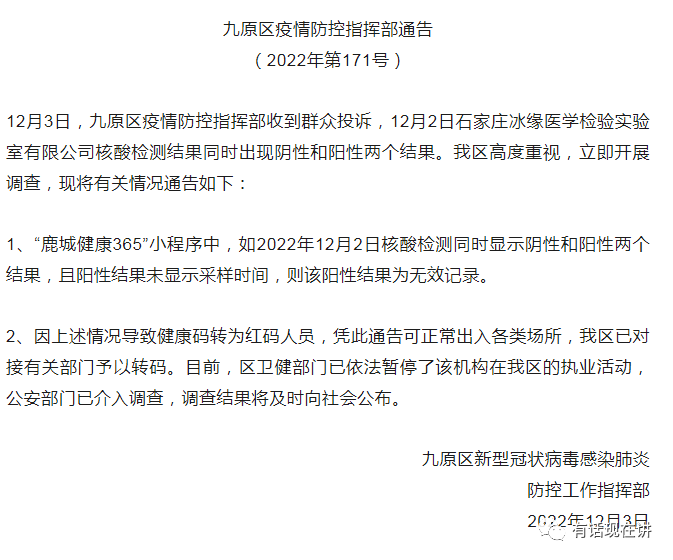 九原区疫情防控指挥部通告
（2022年第171号）

12月3日，九原区疫情防控指挥部收到群众投诉，12月2日石家庄冰缘医学检验实验室有限公司核酸检测结果同时出现阴性和阳性两个结果。我区高度重视，立即开展调查，现将有关情况通告如下：

1、“鹿城健康365”小程序中，如2022年12月2日核酸检测同时显示阴性和阳性两个结果，且阳性结果未显示采样时间，则该阳性结果为无效记录。

2、因上述情况导致健康码转为红码人员，凭此通告可正常出入各类场所，我区已对接有关部门予以转码。目前，区卫健部门已依法暂停了该机构在我区的执业活动，公安部门已介入调查，调查结果将及时向社会公布。

九原区新型冠状病毒感染肺炎
防控工作指挥部
2022年12月3日

有话现在讲